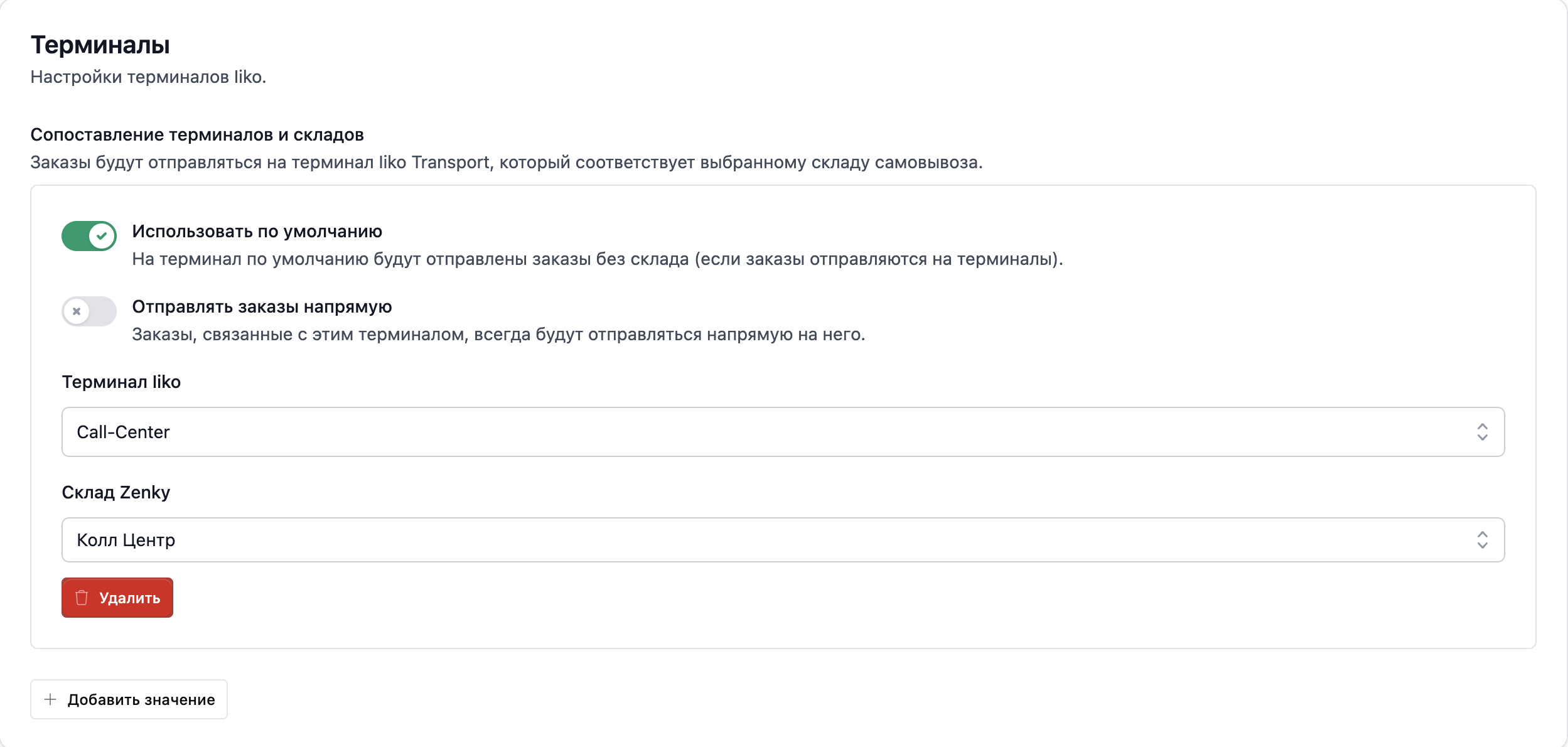 Терминалы
Настройки терминалов Iiko.

Сопоставление терминалов и складов
Заказы будут отправляться на терминал Iiko Transport, который соответствует выбранному складу самовывоза.

Использовать по умолчанию
На терминал по умолчанию будут отправлены заказы без склада (если заказы отправляются на терминалы).

Отправлять заказы напрямую
Заказы, связанные с этим терминалом, всегда будут отправляться напрямую на него.

Терминал Iiko

Call-Center

Склад Zenky

Колл Центр

Удалить

Добавить значение